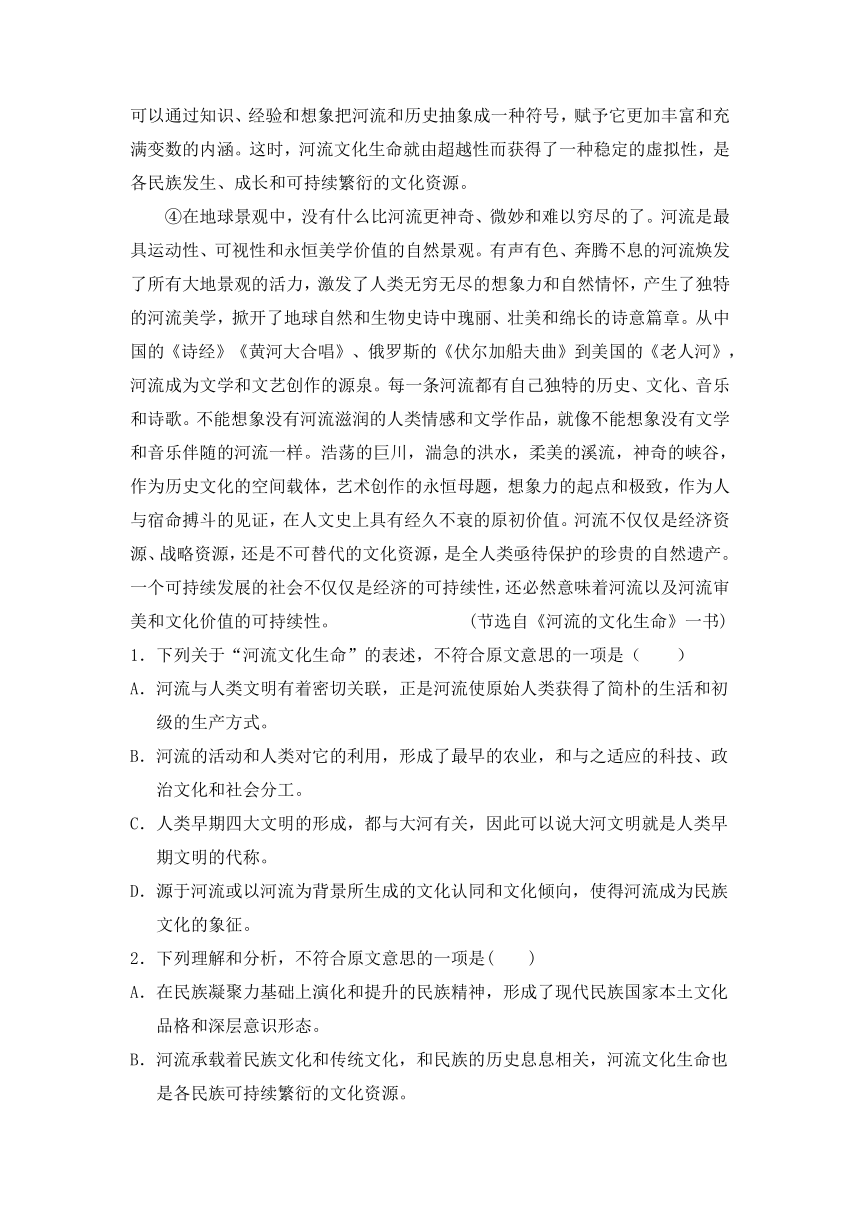 可以通过知识、经验和想象把河流和历史抽象成一种符号，赋予它更加丰富和充满变数的内涵。这时，河流文化生命就由超越性而获得了一种稳定的虚拟性，是各民族发生、成长和可持续繁衍的文化资源。

④在地球景观中，没有什么比河流更神奇、微妙和难以穷尽的了。河流是最具运动性、可视性和永恒美学价值的自然景观。有声有色、奔腾不息的河流焕发了所有大地景观的活力，激发了人类无穷无尽的想象力和自然情怀，产生了独特的河流美学，掀开了地球自然和生物史诗中瑰丽、壮美和绵长的诗意篇章。从中国的《诗经》《黄河大合唱》、俄罗斯的《伏尔加船夫曲》到美国的《老人河》，河流成为文学和文艺创作的源泉。每一条河流都有自己独特的历史、文化、音乐和诗歌。不能想象没有河流滋润的人类情感和文学作品，就像不能想象没有文学和音乐伴随的河流一样。浩荡的巨川，湍急的洪水，柔美的溪流，神奇的峡谷，作为历史文化的空间载体，艺术创作的永恒母题，想象力的起点和极致，作为人与宿命搏斗的见证，在人文史上具有经久不衰的原初价值。河流不仅仅是经济资源、战略资源，还是不可替代的文化资源，是全人类亟待保护的珍贵的自然遗产。一个可持续发展的社会不仅仅是经济的可持续性，还必然意味着河流以及河流审美和文化价值的可持续性。　　（节选自《河流的文化生命》一书）

1．下列关于“河流文化生命”的表述，不符合原文意思的一项是（　　）

A．河流与人类文明有着密切关联，正是河流使原始人类获得了简朴的生活和初级的生产方式。

B．河流的活动和人类对它的利用，形成了最早的农业，和与之适应的科技、政治文化和社会分工。

C．人类早期四大文明的形成，都与大河有关，因此可以说大河文明就是人类早期文明的代称。

D．源于河流或以河流为背景所生成的文化认同和文化倾向，使得河流成为民族文化的象征。

2．下列理解和分析，不符合原文意思的一项是(　　)

A．在民族凝聚力基础上演化和提升的民族精神，形成了现代民族国家本土文化品格和深层意识形态。

B．河流承载着民族文化和传统文化，和民族的历史息息相关，河流文化生命也是各民族可持续繁衍的文化资源。